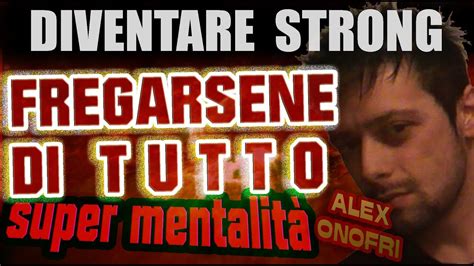 DIVENTARE STRONG

FREGARSENE DI TUTTO

super mentalità

ALEX ONOFRI